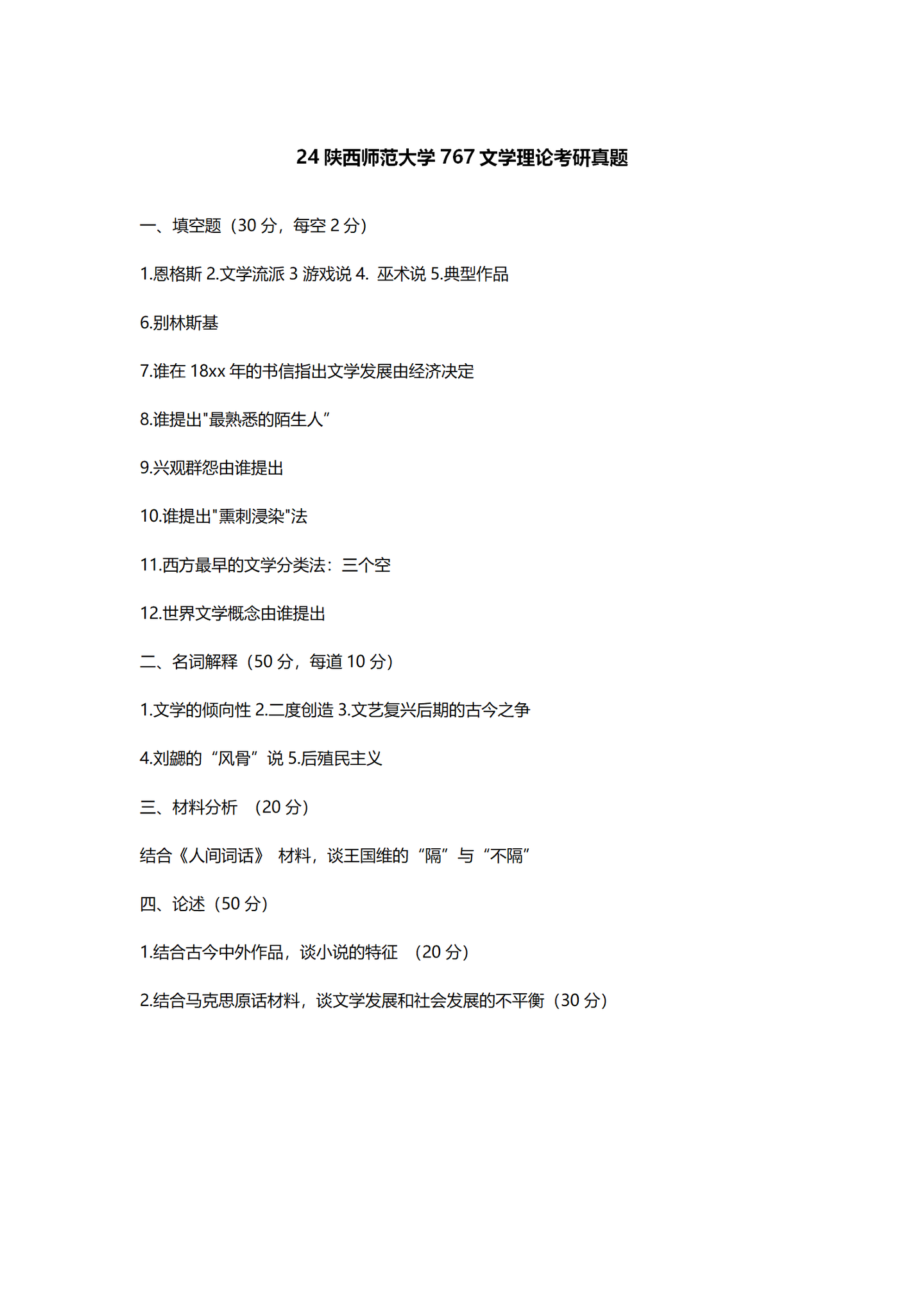 24 陕西师范大学 767 文学理论考研真题

一、填空题（30 分，每空 2 分）

1.恩格斯 2.文学流派 3 游戏说 4. 巫术说 5.典型作品

6.别林斯基

7.谁在 18xx 年的书信指出文学发展由经济决定

8.谁提出"最熟悉的陌生人”

9.兴观群怨由谁提出

10.谁提出"熏刺浸染"法

11.西方最早的文学分类法：三个空

12.世界文学概念由谁提出

二、名词解释（50 分，每道 10 分）

1.文学的倾向性 2.二度创造 3.文艺复兴后期的古今之争

4.刘勰的“风骨”说 5.后殖民主义

三、材料分析 （20 分）

结合《人间词话》 材料，谈王国维的“隔”与“不隔”

四、论述（50 分）

1.结合古今中外作品，谈小说的特征 （20 分）

2.结合马克思原话材料，谈文学发展和社会发展的不平衡（30 分）